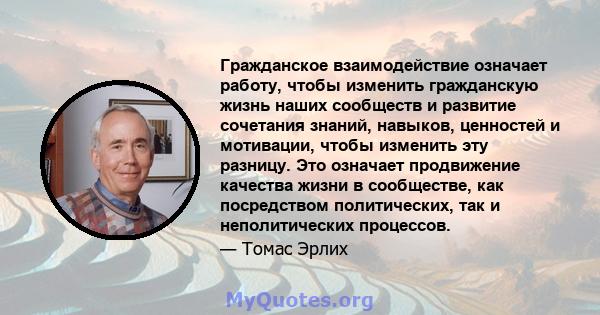 Гражданское взаимодействие означает работу, чтобы изменить гражданскую жизнь наших сообществ и развитие сочетания знаний, навыков, ценностей и мотивации, чтобы изменить эту разницу. Это означает продвижение качества жизни в сообществе, как посредством политических, так и неполитических процессов.

— Томас Эрлих

MyQuotes.org